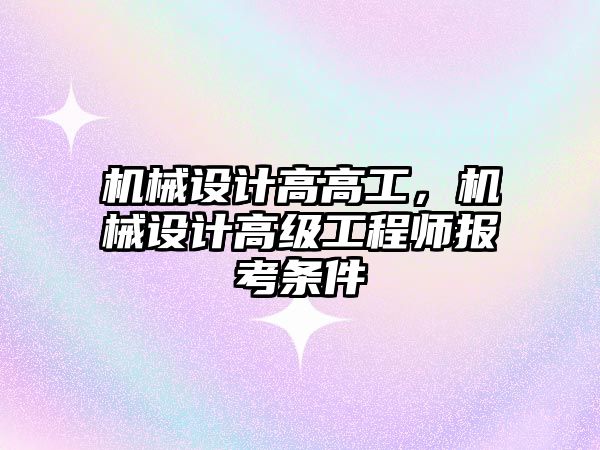 机械设计高高工，机械设计高级工程师报考条件